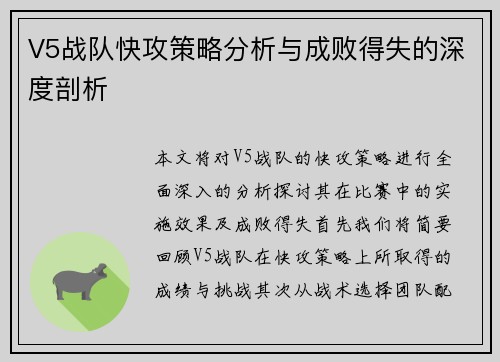 V5战队快攻策略分析与成败得失的深度剖析

本文将对V5战队的快攻策略进行全面深入的分析探讨其在比赛中的实施效果及成败得失首先我们将简要回顾V5战队在快攻策略上所取得的成绩与挑战其次从战术选择团队配